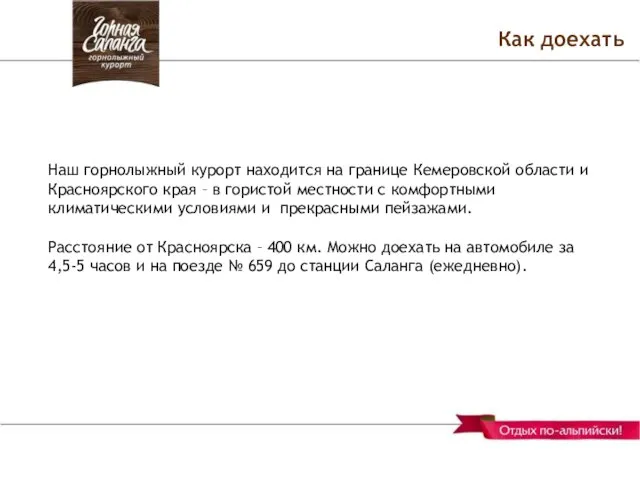 Горная Саланга
горнолыжный курорт

Как доехать

Наш горнолыжный курорт находится на границе Кемеровской области и Красноярского края – в гористой местности с комфортными климатическими условиями и прекрасными пейзажами.

Расстояние от Красноярска – 400 км. Можно доехать на автомобиле за 4,5-5 часов и на поезде № 659 до станции Саланга (ежедневно).

Отдых по-альпийски!